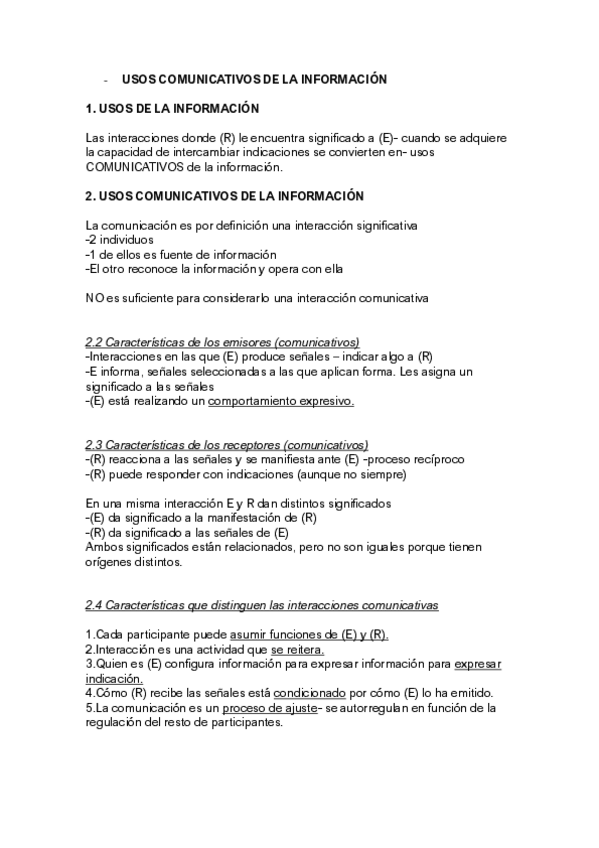 - USOS COMUNICATIVOS DE LA INFORMACIÓN

1. USOS DE LA INFORMACIÓN

Las interacciones donde (R) le encuentra significado a (E)- cuando se adquiere la capacidad de intercambiar indicaciones se convierten en- usos COMUNICATIVOS de la información.

2. USOS COMUNICATIVOS DE LA INFORMACIÓN

La comunicación es por definición una interacción significativa
-2 individuos
-1 de ellos es fuente de información
-El otro reconoce la información y opera con ella

NO es suficiente para considerarlo una interacción comunicativa

2.2 Características de los emisores (comunicativos)
-Interacciones en las que (E) produce señales – indicar algo a (R)
-E informa, señales seleccionadas a las que aplican forma. Les asigna un significado a las señales
-(E) está realizando un comportamiento expresivo.

2.3 Características de los receptores (comunicativos)
-(R) reacciona a las señales y se manifiesta ante (E) -proceso recíproco
-(R) puede responder con indicaciones (aunque no siempre)

En una misma interacción E y R dan distintos significados
-(E) da significado a la manifestación de (R)
-(R) da significado a las señales de (E)
Ambos significados están relacionados, pero no son iguales porque tienen orígenes distintos.

2.4 Características que distinguen las interacciones comunicativas

1.Cada participante puede asumir funciones de (E) y (R).
2.Interacción es una actividad que se reitera.
3.Quien es (E) configura información para expresar información para expresar indicación.
4.Cómo (R) recibe las señales está condicionado por cómo (E) lo ha emitido.
5.La comunicación es un proceso de ajuste- se autorregulan en función de la regulación del resto de participantes.